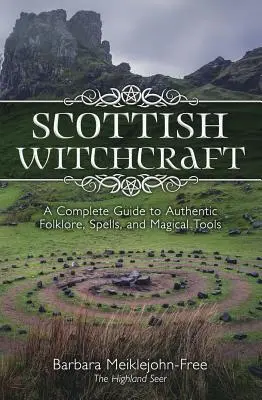 SCOTTISH WITCHCRAFT

A Complete Guide to Authentic Folklore, Spells, and Magical Tools

Barbara Meiklejohn-Free
The Highland Seer